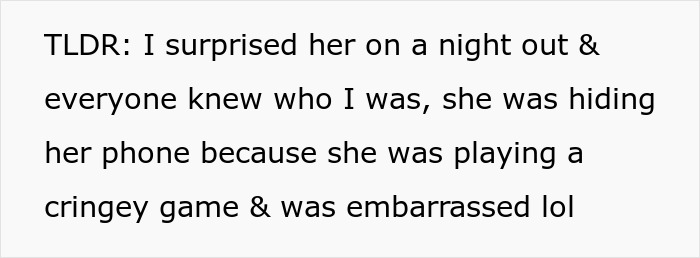 TLDR: I surprised her on a night out & everyone knew who I was, she was hiding her phone because she was playing a cringey game & was embarrassed lol